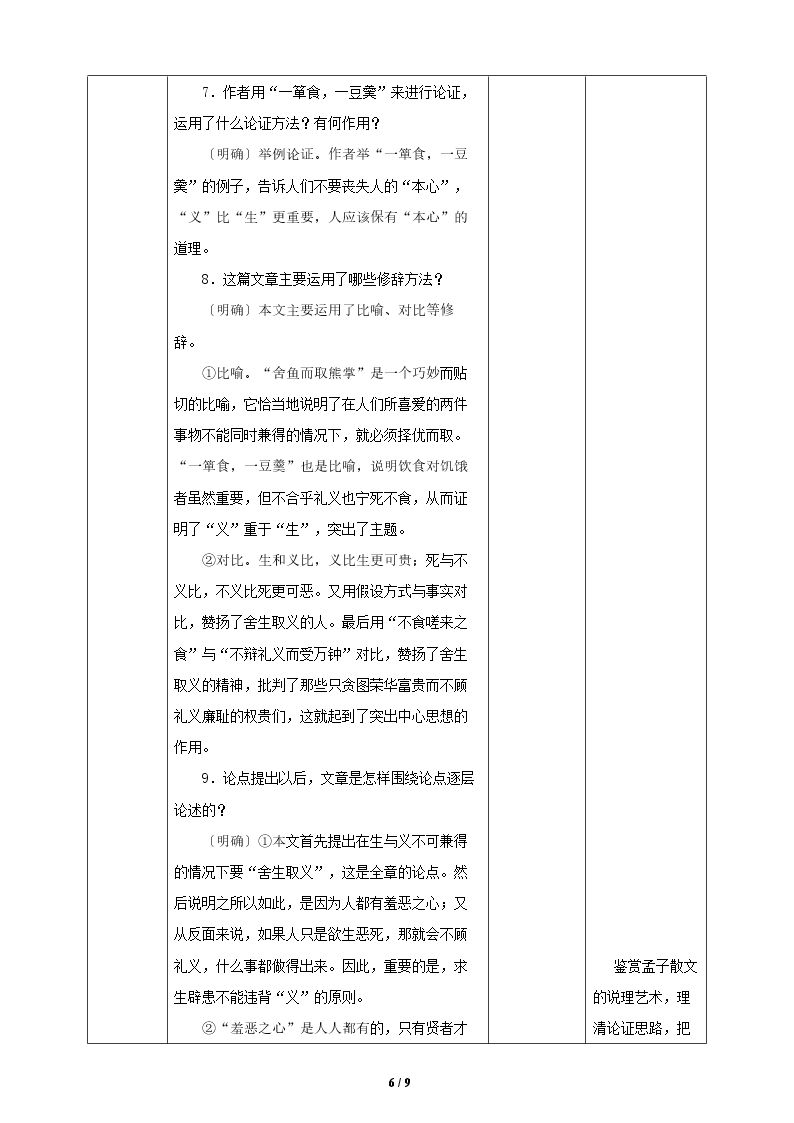 7．作者用“一箪食，一豆羹”来进行论证，运用了什么论证方法？有何作用？

〔明确〕举例论证。作者举“一箪食，一豆羹”的例子，告诉人们不要丧失人的“本心”，“义”比“生”更重要，人应该保有“本心”的道理。

8．这篇文章主要运用了哪些修辞方法？

〔明确〕本文主要运用了比喻、对比等修辞。

①比喻。“舍鱼而取熊掌”是一个巧妙而贴切的比喻，它恰当地说明了在人们所喜爱的两件事物不能同时兼得的情况下，就必须择优而取。“一箪食，一豆羹”也是比喻，说明饮食对饥饿者虽然重要，但不合乎礼义也宁死不食，从而证明了“义”重于“生”，突出了主题。

②对比。生和义比，义比生更可贵；死与不义比，不义比死更可恶。又用假设方式与事实对比，赞扬了舍生取义的人。最后用“不食嗟来之食”与“不辩礼义而受万钟”对比，赞扬了舍生取义的精神，批判了那些只贪图荣华富贵而不顾礼义廉耻的权贵们，这就起到了突出中心思想的作用。

9．论点提出以后，文章是怎样围绕论点逐层论述的？

〔明确〕①本文首先提出在生与义不可兼得的情况下要“舍生取义”，这是全章的论点。然后说明之所以如此，是因为人都有羞恶之心；又从反面来说，如果人只是欲生恶死，那就会不顾礼义，什么事都做得出来。因此，重要的是，求生辟患不能违背“义”的原则。

②“羞恶之心”是人人都有的，只有贤者才

鉴赏孟子散文的说理艺术，理清论证思路，把

6 / 9